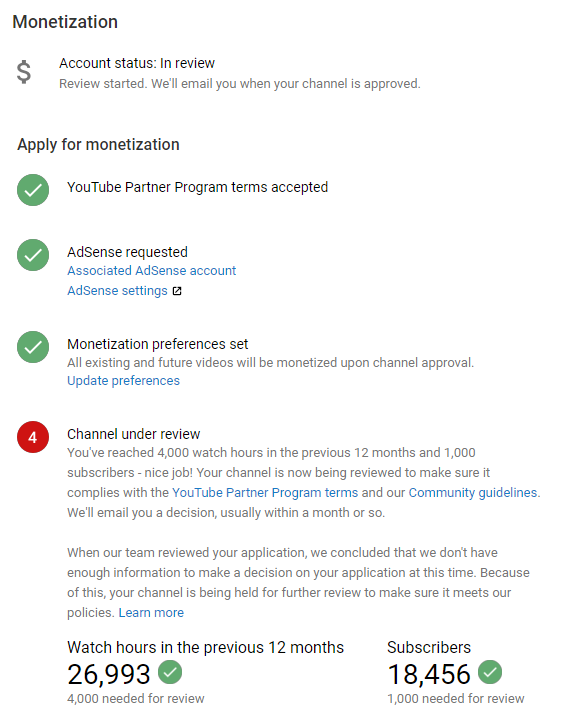 Monetization

$

Account status: In review
Review started. We'll email you when your channel is approved.

Apply for monetization

YouTube Partner Program terms accepted

AdSense requested
Associated AdSense account
AdSense settings

Monetization preferences set
All existing and future videos will be monetized upon channel approval.
Update preferences

4

Channel under review
You've reached 4,000 watch hours in the previous 12 months and 1,000 subscribers - nice job! Your channel is now being reviewed to make sure it complies with the YouTube Partner Program terms and our Community guidelines. We'll email you a decision, usually within a month or so.

When our team reviewed your application, we concluded that we don't have enough information to make a decision on your application at this time. Because of this, your channel is being held for further review to make sure it meets our policies. Learn more

Watch hours in the previous 12 months
26,993
4,000 needed for review

Subscribers
18,456
1,000 needed for review